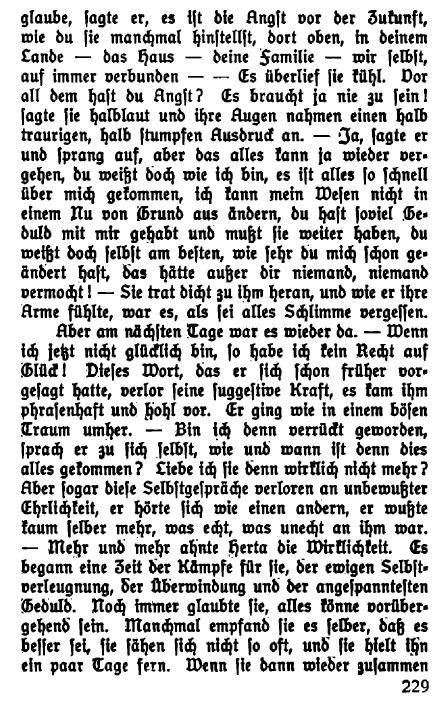 glaube, sagte er, es ist die Angst vor der Zukunft, wie du sie manchmal hinstellst, dort oben, in deinem Lande — das Haus — deine Familie — wir selbst, auf immer verbunden — — Es überlief sie kühl. Vor all dem hast du Angst? Es braucht ja nie zu sein! sagte sie halblaut und ihre Augen nahmen einen halb traurigen, halb stumpfen Ausdruck an. — Ja, sagte er und sprang auf, aber das alles kann ja wieder vergehen, du weißt doch wie ich bin, es ist alles so schnell über mich gekommen, ich kann mein Wesen nicht in einem Nu von Grund aus ändern, du hast soviel Geduld mit mir gehabt und mußt sie weiter haben, du weißt doch selbst am besten, wie sehr du mich schon geändert hast, das hätte außer dir niemand, niemand vermocht! — Sie trat dicht zu ihm heran, und wie er ihre Arme fühlte, war es, als sei alles Schlimme vergessen.

Aber am nächsten Tage war es wieder da. — Wenn ich jetzt nicht glücklich bin, so habe ich kein Recht auf Glück! Dieses Wort, das er sich schon früher vorgesagt hatte, verlor seine suggestive Kraft, es kam ihm phrasenhaft und hohl vor. Er ging wie in einem bösen Traum umher. — Bin ich denn verrückt geworden, sprach er zu sich selbst, wie und wann ist denn dies alles gekommen? Liebe ich sie denn wirklich nicht mehr? Aber sogar diese Selbstgespräche verloren an unbewußter Ehrlichkeit, er hörte sich wie einen andern, er wußte kaum selber mehr, was echt, was unecht an ihm war. — Mehr und mehr ahnte Herta die Wirklichkeit. Es begann eine Zeit der Kämpfe für sie, der ewigen Selbstverleugnung, der Überwindung und der angespanntesten Geduld. Noch immer glaubte sie, alles könne vorübergehend sein. Manchmal empfand sie es selber, daß es besser sei, sie sähen sich nicht so oft, und sie hielt ihn ein paar Tage fern. Wenn sie dann wieder zusammen

229